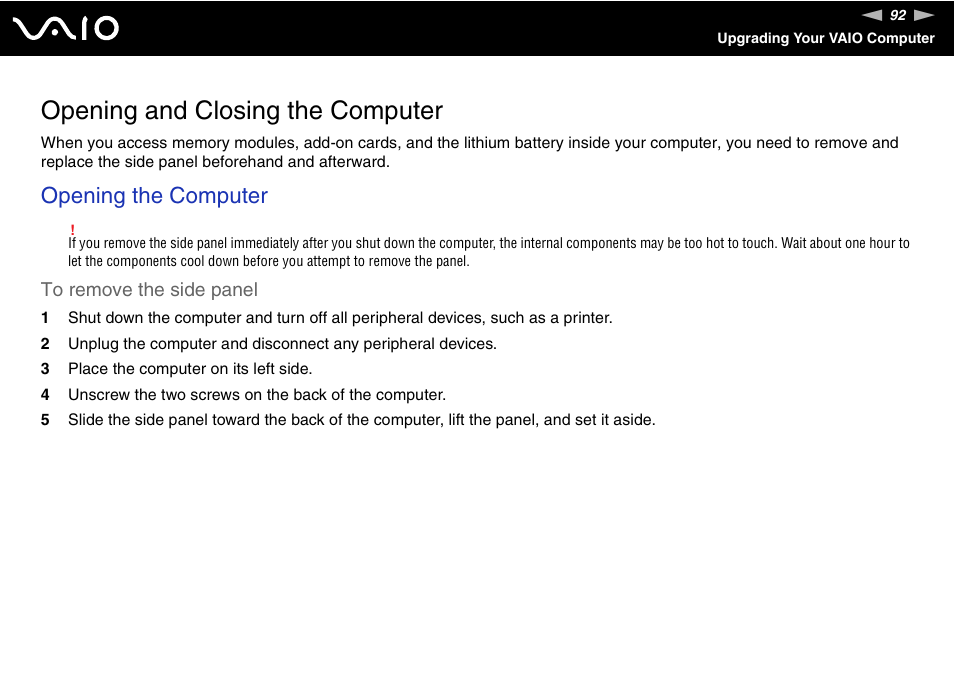 VAIO

92

Upgrading Your VAIO Computer

Opening and Closing the Computer

When you access memory modules, add-on cards, and the lithium battery inside your computer, you need to remove and replace the side panel beforehand and afterward.

Opening the Computer

!
If you remove the side panel immediately after you shut down the computer, the internal components may be too hot to touch. Wait about one hour to let the components cool down before you attempt to remove the panel.

To remove the side panel

1 Shut down the computer and turn off all peripheral devices, such as a printer.
2 Unplug the computer and disconnect any peripheral devices.
3 Place the computer on its left side.
4 Unscrew the two screws on the back of the computer.
5 Slide the side panel toward the back of the computer, lift the panel, and set it aside.